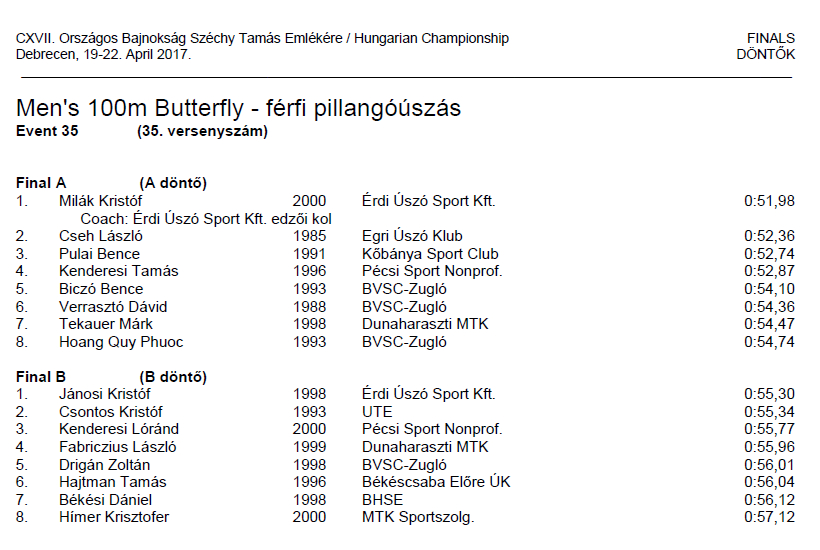 CXVII. Országos Bajnokság Széchy Tamás Emlékére / Hungarian Championship
Debrecen, 19-22. April 2017.

FINALS
DÖNTŐK

Men's 100m Butterfly - férfi pillangóúszás
Event 35 (35. versenyszám)

Final A (A döntő)
1. Milák Kristóf 2000 Érdi Úszó Sport Kft. 0:51,98
Coach: Érdi Úszó Sport Kft. edzői kol
2. Cseh László 1985 Egri Úszó Klub 0:52,36
3. Pulai Bence 1991 Kőbánya Sport Club 0:52,74
4. Kenderesi Tamás 1996 Pécsi Sport Nonprof. 0:52,87
5. Biczó Bence 1993 BVSC-Zugló 0:54,10
6. Verrasztó Dávid 1988 BVSC-Zugló 0:54,36
7. Tekauer Márk 1998 Dunaharaszti MTK 0:54,47
8. Hoang Quy Phuoc 1993 BVSC-Zugló 0:54,74

Final B (B döntő)
1. Jánosi Kristóf 1998 Érdi Úszó Sport Kft. 0:55,30
2. Csontos Kristóf 1993 UTE 0:55,34
3. Kenderesi Lóránd 2000 Pécsi Sport Nonprof. 0:55,77
4. Fabriczius László 1999 Dunaharaszti MTK 0:55,96
5. Drigán Zoltán 1998 BVSC-Zugló 0:56,01
6. Hajtman Tamás 1996 Békéscsaba Előre ÚK 0:56,04
7. Békési Dániel 1998 BHSE 0:56,12
8. Hímer Krisztofer 2000 MTK Sportszolg. 0:57,12